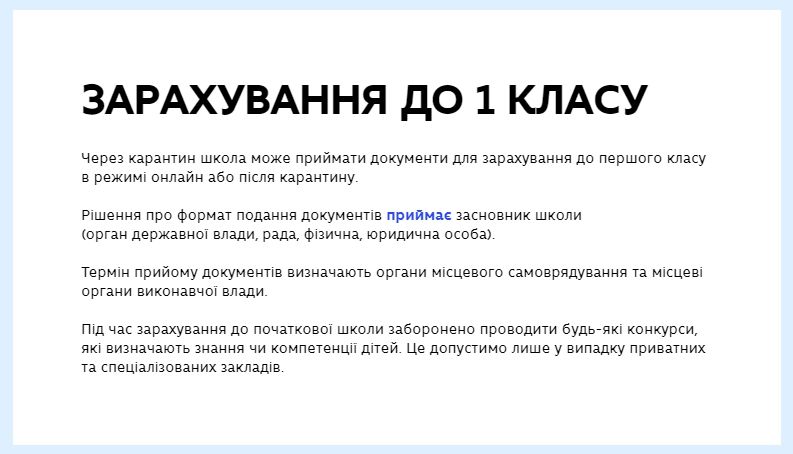 ЗАРАХУВАННЯ ДО 1 КЛАСУ

Через карантин школа може приймати документи для зарахування до першого класу в режимі онлайн або після карантину.

Рішення про формат подання документів приймає засновник школи (орган державної влади, рада, фізична, юридична особа).

Термін прийому документів визначають органи місцевого самоврядування та місцеві органи виконавчої влади.

Під час зарахування до початкової школи заборонено проводити будь-які конкурси, які визначають знання чи компетенції дітей. Це допустимо лише у випадку приватних та спеціалізованих закладів.